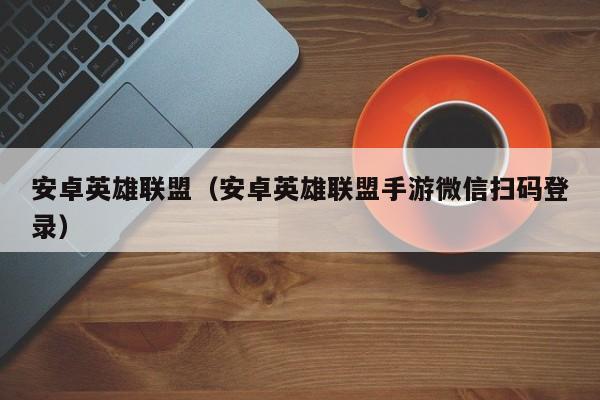 安卓英雄联盟（安卓英雄联盟手游微信扫码登录）